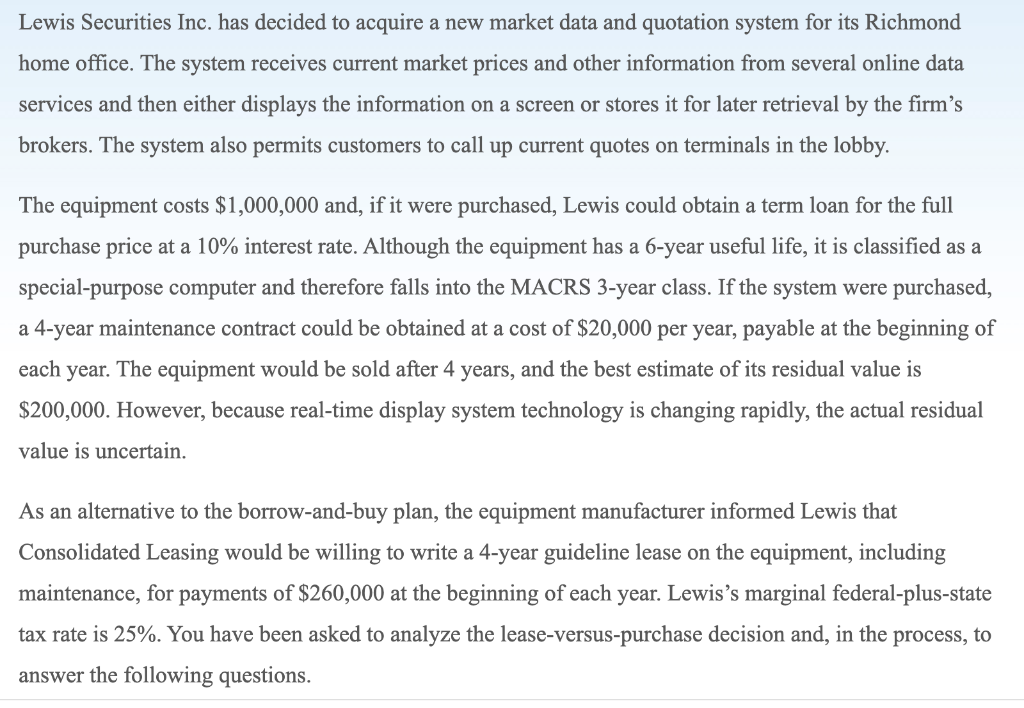 Lewis Securities Inc. has decided to acquire a new market data and quotation system for its Richmond home office. The system receives current market prices and other information from several online data services and then either displays the information on a screen or stores it for later retrieval by the firm's brokers. The system also permits customers to call up current quotes on terminals in the lobby.

The equipment costs \$1,000,000 and, if it were purchased, Lewis could obtain a term loan for the full purchase price at a 10% interest rate. Although the equipment has a 6-year useful life, it is classified as a special-purpose computer and therefore falls into the MACRS 3-year class. If the system were purchased, a 4-year maintenance contract could be obtained at a cost of \$20,000 per year, payable at the beginning of each year. The equipment would be sold after 4 years, and the best estimate of its residual value is \$200,000. However, because real-time display system technology is changing rapidly, the actual residual value is uncertain.

As an alternative to the borrow-and-buy plan, the equipment manufacturer informed Lewis that Consolidated Leasing would be willing to write a 4-year guideline lease on the equipment, including maintenance, for payments of \$260,000 at the beginning of each year. Lewis's marginal federal-plus-state tax rate is 25%. You have been asked to analyze the lease-versus-purchase decision and, in the process, to answer the following questions.